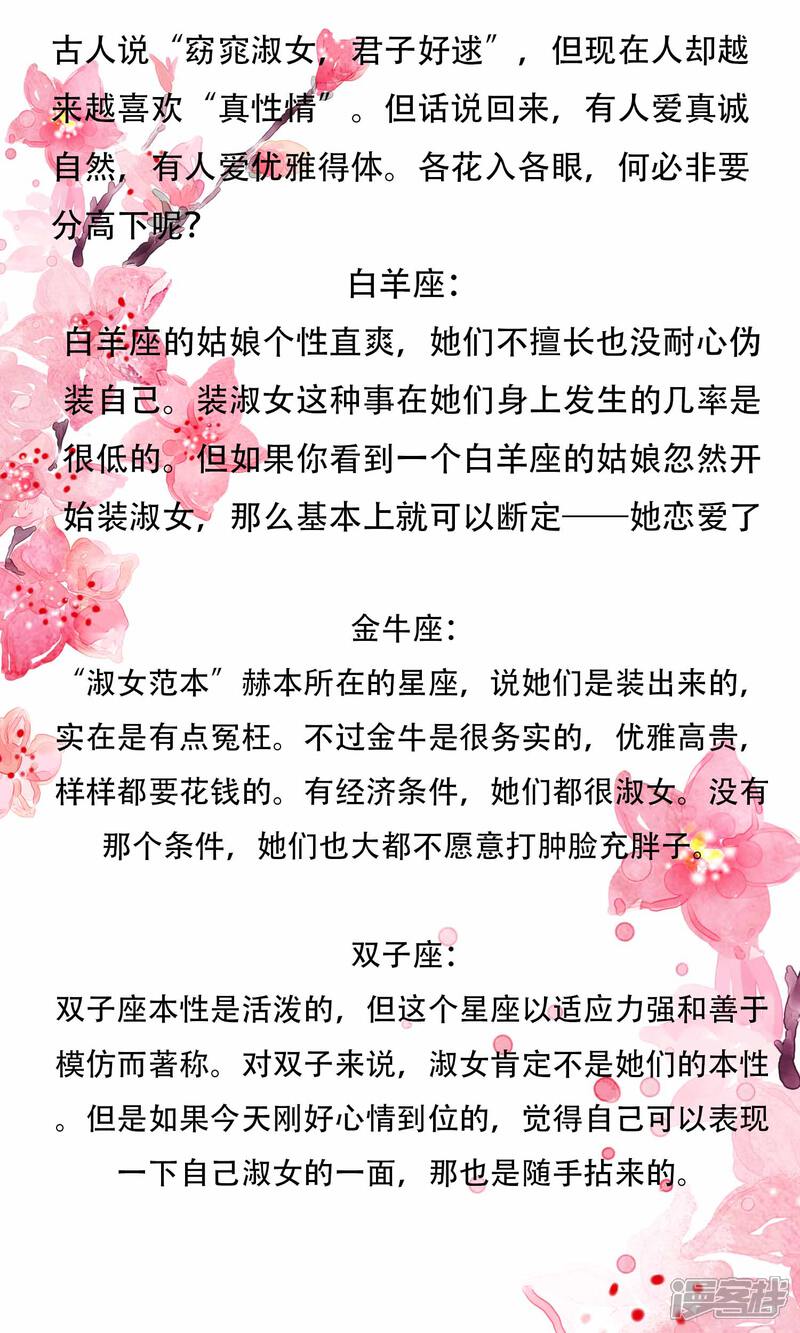 古人说“窈窕淑女，君子好逑”，但现在人却越来越喜欢“真性情”。但话说回来，有人爱真诚自然，有人爱优雅得体。各花入各眼，何必非要分高下呢？

白羊座：

白羊座的姑娘个性直爽，她们不擅长也没耐心伪装自己。装淑女这种事在她们身上发生的几率是很低的。但如果你看到一个白羊座的姑娘忽然开始装淑女，那么基本上就可以断定——她恋爱了

金牛座：

“淑女范本”赫本所在的星座，说她们是装出来的，实在是有点冤枉。不过金牛是很务实的，优雅高贵，样样都要花钱的。有经济条件，她们都很淑女。没有那个条件，她们也大都不愿意打肿脸充胖子。

双子座：

双子座本性是活泼的，但这个星座以适应力强和善于模仿而著称。对双子来说，淑女肯定不是她们的本性。但是如果今天刚好心情到位的，觉得自己可以表现一下自己淑女的一面，那也是随手拈来的。

漫客栈